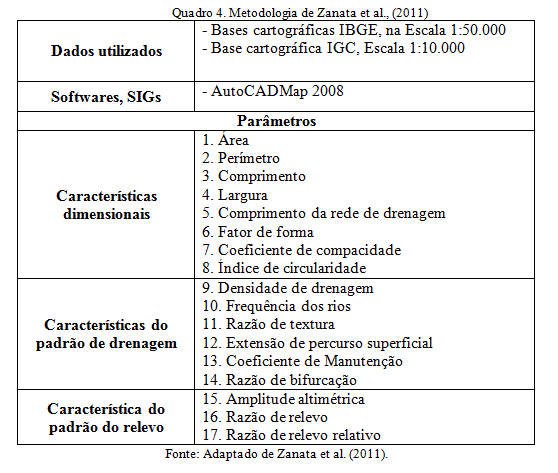 Quadro 4. Metodologia de Zanata et al., (2011)

| Dados utilizados | - Bases cartográficas IBGE, na Escala 1:50.000<br>- Base cartográfica IGC, Escala 1:10.000 |
|---|---|
| Softwares, SIGs | - AutoCADMap 2008 |
| Parâmetros | |
| Características dimensionais | 1. Área<br>2. Perímetro<br>3. Comprimento<br>4. Largura<br>5. Comprimento da rede de drenagem<br>6. Fator de forma<br>7. Coeficiente de compacidade<br>8. Índice de circularidade |
| Características do padrão de drenagem | 9. Densidade de drenagem<br>10. Frequência dos rios<br>11. Razão de textura<br>12. Extensão de percurso superficial<br>13. Coeficiente de Manutenção<br>14. Razão de bifurcação |
| Característica do padrão do relevo | 15. Amplitude altimétrica<br>16. Razão de relevo<br>17. Razão de relevo relativo |

Fonte: Adaptado de Zanata et al. (2011).